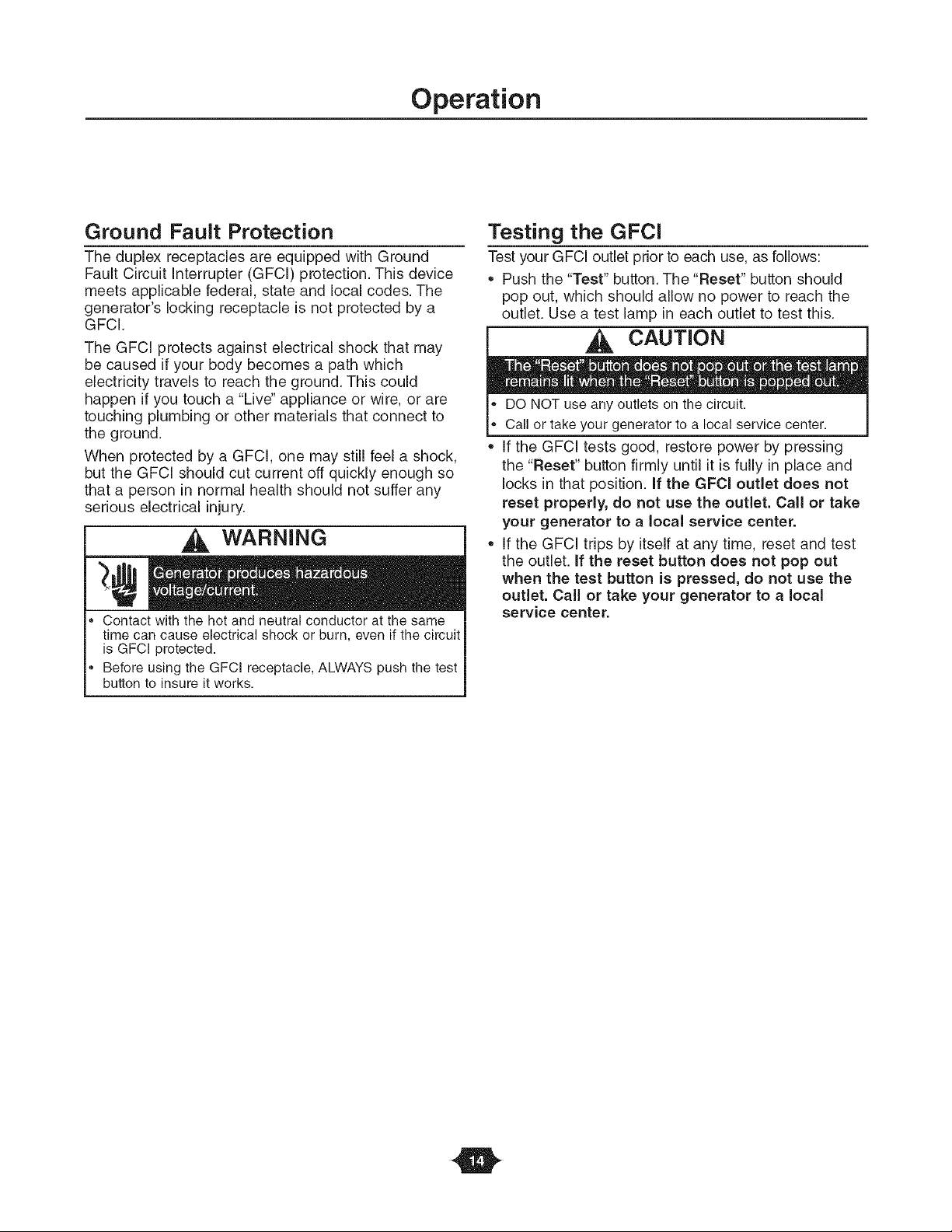 Operation

Ground Fault Protection

The duplex receptacles are equipped with Ground Fault Circuit Interrupter (GFCI) protection. This device meets applicable federal, state and local codes. The generator's locking receptacle is not protected by a GFCI.

The GFCI protects against electrical shock that may be caused if your body becomes a path which electricity travels to reach the ground. This could happen if you touch a "Live" appliance or wire, or are touching plumbing or other materials that connect to the ground.

When protected by a GFCI, one may still feel a shock, but the GFCI should cut current off quickly enough so that a person in normal health should not suffer any serious electrical injury.

WARNING

Generator produces hazardous voltage/current.

• Contact with the hot and neutral conductor at the same time can cause electrical shock or burn, even if the circuit is GFCI protected.
• Before using the GFCI receptacle, ALWAYS push the test button to insure it works.

Testing the GFCI

Test your GFCI outlet prior to each use, as follows:

• Push the "Test" button. The "Reset" button should pop out, which should allow no power to reach the outlet. Use a test lamp in each outlet to test this.

CAUTION

The "Reset" button does not pop out or the test lamp remains lit when the "Reset" button is popped out.

• DO NOT use any outlets on the circuit.
• Call or take your generator to a local service center.

• If the GFCI tests good, restore power by pressing the "Reset" button firmly until it is fully in place and locks in that position. If the GFCI outlet does not reset properly, do not use the outlet. Call or take your generator to a local service center.
• If the GFCI trips by itself at any time, reset and test the outlet. If the reset button does not pop out when the test button is pressed, do not use the outlet. Call or take your generator to a local service center.

14